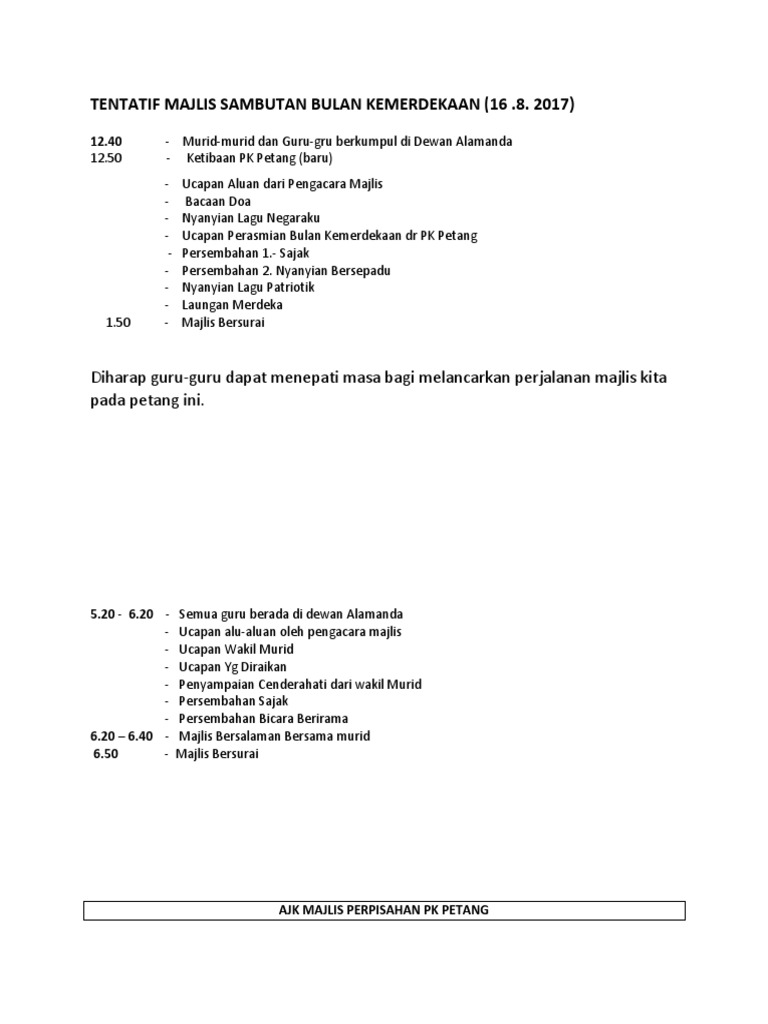 TENTATIF MAJLIS SAMBUTAN BULAN KEMERDEKAAN (16 .8. 2017)

12.40 - Murid-murid dan Guru-gru berkumpul di Dewan Alamanda
12.50 - Ketibaan PK Petang (baru)

- Ucapan Aluan dari Pengacara Majlis
- Bacaan Doa
- Nyanyian Lagu Negaraku
- Ucapan Perasmian Bulan Kemerdekaan dr PK Petang
- Persembahan 1.- Sajak
- Persembahan 2. Nyanyian Bersepadu
- Nyanyian Lagu Patriotik
- Laungan Merdeka
1.50 - Majlis Bersurai

Diharap guru-guru dapat menepati masa bagi melancarkan perjalanan majlis kita pada petang ini.

5.20 - 6.20 - Semua guru berada di dewan Alamanda
- Ucapan alu-aluan oleh pengacara majlis
- Ucapan Wakil Murid
- Ucapan Yg Diraikan
- Penyampaian Cenderahati dari wakil Murid
- Persembahan Sajak
- Persembahan Bicara Berirama
6.20 – 6.40 - Majlis Bersalaman Bersama murid
6.50 - Majlis Bersurai

AJK MAJLIS PERPISAHAN PK PETANG